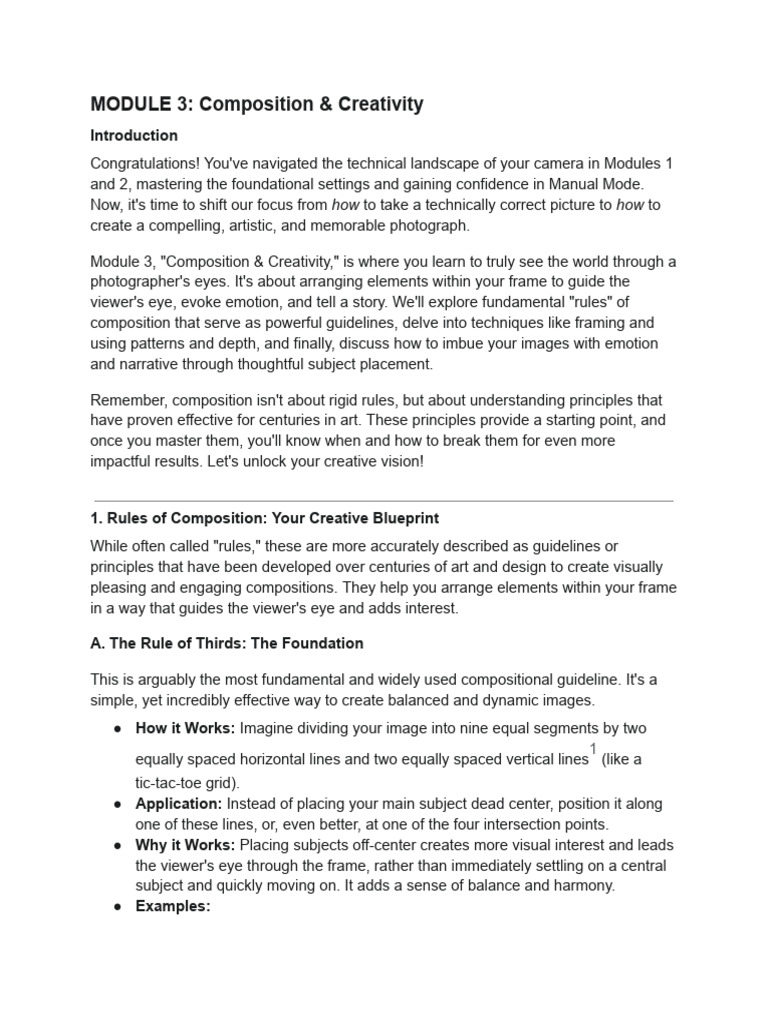 MODULE 3: Composition & Creativity

Introduction

Congratulations! You've navigated the technical landscape of your camera in Modules 1 and 2, mastering the foundational settings and gaining confidence in Manual Mode. Now, it's time to shift our focus from how to take a technically correct picture to how to create a compelling, artistic, and memorable photograph.

Module 3, "Composition & Creativity," is where you learn to truly see the world through a photographer's eyes. It's about arranging elements within your frame to guide the viewer's eye, evoke emotion, and tell a story. We'll explore fundamental "rules" of composition that serve as powerful guidelines, delve into techniques like framing and using patterns and depth, and finally, discuss how to imbue your images with emotion and narrative through thoughtful subject placement.

Remember, composition isn't about rigid rules, but about understanding principles that have proven effective for centuries in art. These principles provide a starting point, and once you master them, you'll know when and how to break them for even more impactful results. Let's unlock your creative vision!

1. Rules of Composition: Your Creative Blueprint

While often called "rules," these are more accurately described as guidelines or principles that have been developed over centuries of art and design to create visually pleasing and engaging compositions. They help you arrange elements within your frame in a way that guides the viewer's eye and adds interest.

A. The Rule of Thirds: The Foundation

This is arguably the most fundamental and widely used compositional guideline. It's a simple, yet incredibly effective way to create balanced and dynamic images.

● How it Works: Imagine dividing your image into nine equal segments by two equally spaced horizontal lines and two equally spaced vertical lines$^1$ (like a tic-tac-toe grid).
● Application: Instead of placing your main subject dead center, position it along one of these lines, or, even better, at one of the four intersection points.
● Why it Works: Placing subjects off-center creates more visual interest and leads the viewer's eye through the frame, rather than immediately settling on a central subject and quickly moving on. It adds a sense of balance and harmony.
● Examples: